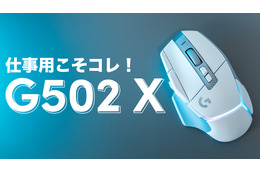 仕事用こそコレ！
G502 X